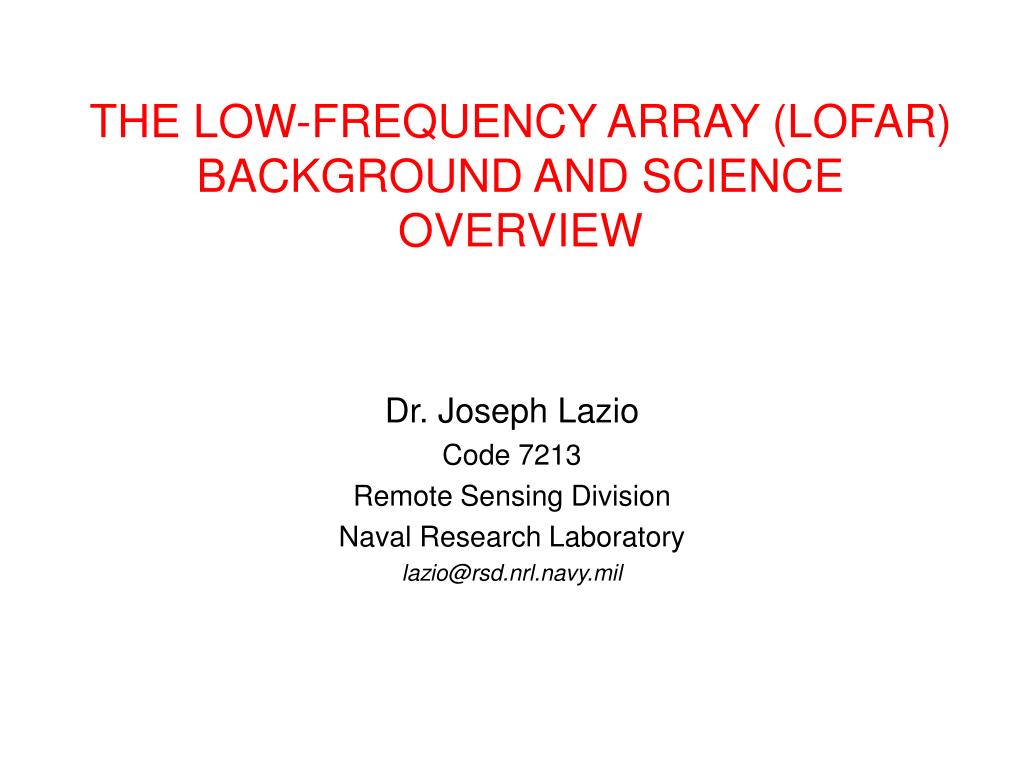 THE LOW-FREQUENCY ARRAY (LOFAR) BACKGROUND AND SCIENCE OVERVIEW

Dr. Joseph Lazio
Code 7213
Remote Sensing Division
Naval Research Laboratory
lazio@rsd.nrl.navy.mil